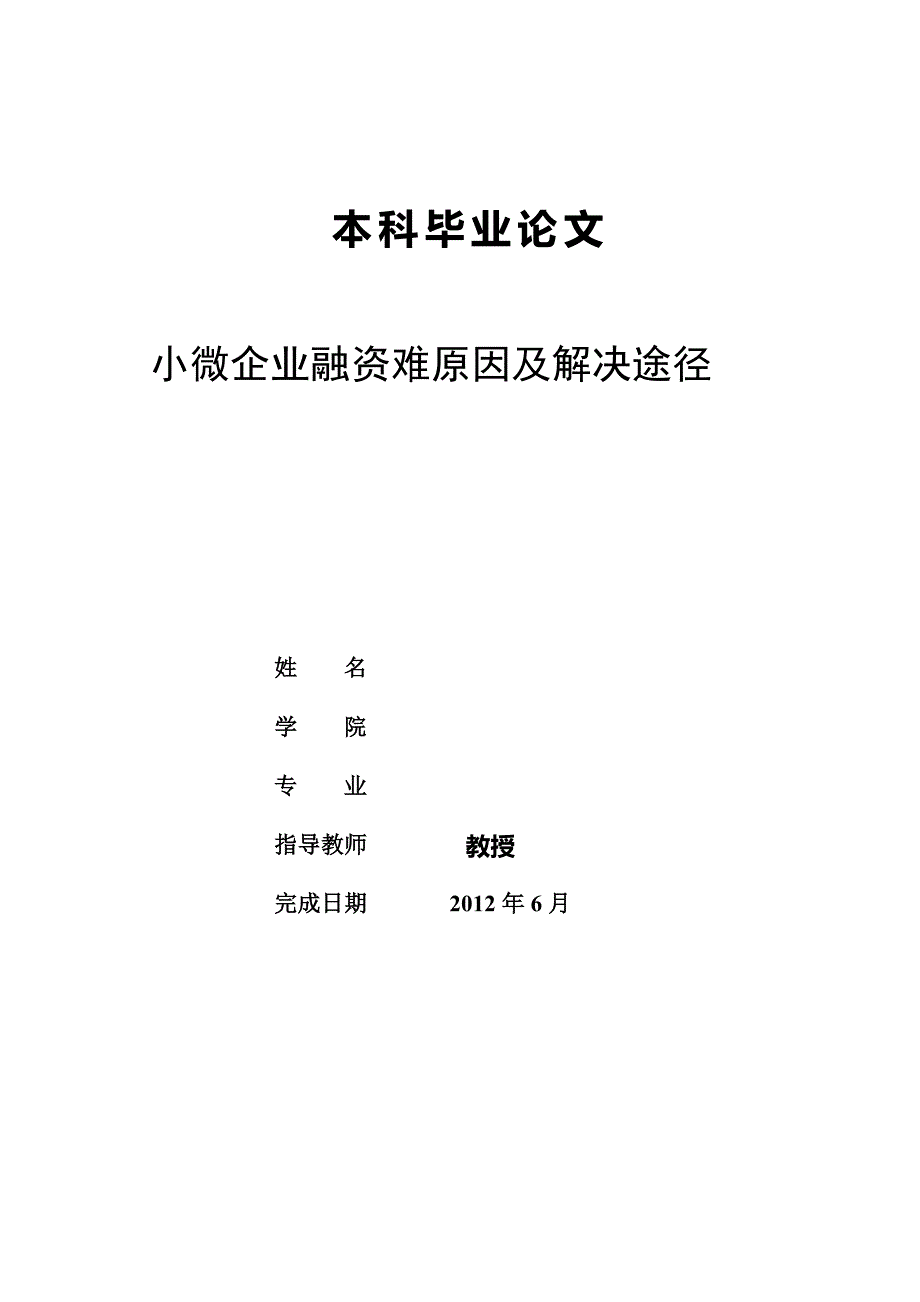 本科毕业论文

小微企业融资难原因及解决途径

姓 名

学 院

专 业

指导教师 教授

完成日期 2012 年 6 月